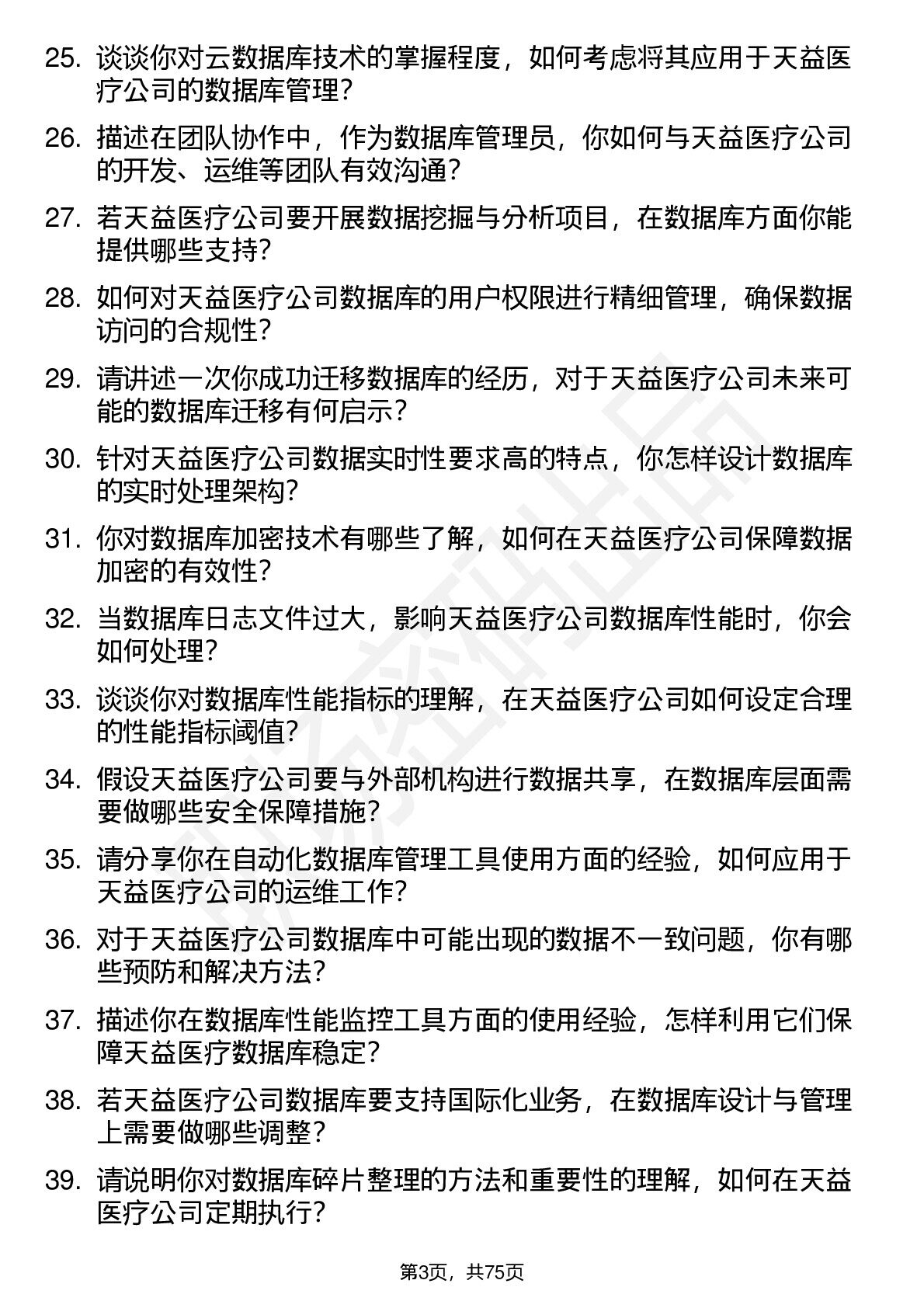 25. 谈谈你对云数据库技术的掌握程度，如何考虑将其应用于天益医疗公司的数据库管理？

26. 描述在团队协作中，作为数据库管理员，你如何与天益医疗公司的开发、运维等团队有效沟通？

27. 若天益医疗公司要开展数据挖掘与分析项目，在数据库方面你能提供哪些支持？

28. 如何对天益医疗公司数据库的用户权限进行精细管理，确保数据访问的合规性？

29. 请讲述一次你成功迁移数据库的经历，对于天益医疗公司未来可能的数据库迁移有何启示？

30. 针对天益医疗公司数据实时性要求高的特点，你怎样设计数据库的实时处理架构？

31. 你对数据库加密技术有哪些了解，如何在天益医疗公司保障数据加密的有效性？

32. 当数据库日志文件过大，影响天益医疗公司数据库性能时，你会如何处理？

33. 谈谈你对数据库性能指标的理解，在天益医疗公司如何设定合理的性能指标阈值？

34. 假设天益医疗公司要与外部机构进行数据共享，在数据库层面需要做哪些安全保障措施？

35. 请分享你在自动化数据库管理工具使用方面的经验，如何应用于天益医疗公司的运维工作？

36. 对于天益医疗公司数据库中可能出现的数据不一致问题，你有哪些预防和解决方法？

37. 描述你在数据库性能监控工具方面的使用经验，怎样利用它们保障天益医疗数据库稳定？

38. 若天益医疗公司数据库要支持国际化业务，在数据库设计与管理上需要做哪些调整？

39. 请说明你对数据库碎片整理的方法和重要性的理解，如何在天益医疗公司定期执行？

第3页，共75页